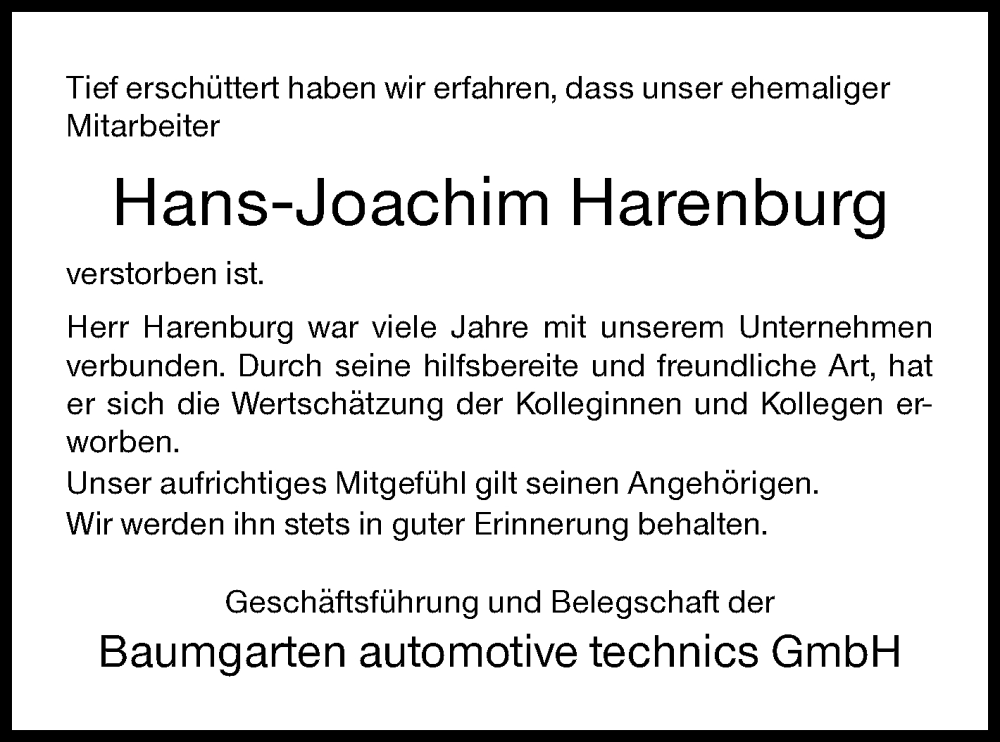 Tief erschüttert haben wir erfahren, dass unser ehemaliger Mitarbeiter

Hans-Joachim Harenburg

verstorben ist.

Herr Harenburg war viele Jahre mit unserem Unternehmen verbunden. Durch seine hilfsbereite und freundliche Art, hat er sich die Wertschätzung der Kolleginnen und Kollegen erworben.
Unser aufrichtiges Mitgefühl gilt seinen Angehörigen.
Wir werden ihn stets in guter Erinnerung behalten.

Geschäftsführung und Belegschaft der

Baumgarten automotive technics GmbH